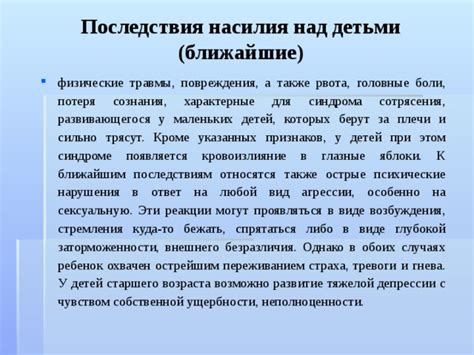 Последствия насилия над детьми (ближайшие)

физические травмы, повреждения, а также рвота, головные боли, потеря сознания, характерные для синдрома сотрясения, развивающегося у маленьких детей, которых берут за плечи и сильно трясут. Кроме указанных признаков, у детей при этом синдроме появляется кровоизлияние в глазные яблоки. К ближайшим последствиям относятся также острые психические нарушения в ответ на любой вид агрессии, особенно на сексуальную. Эти реакции могут проявляться в виде возбуждения, стремления куда-то бежать, спрятаться либо в виде глубокой заторможенности, внешнего безразличия. Однако в обоих случаях ребенок охвачен острейшим переживанием страха, тревоги и гнева. У детей старшего возраста возможно развитие тяжелой депрессии с чувством собственной ущербности, неполноценности.